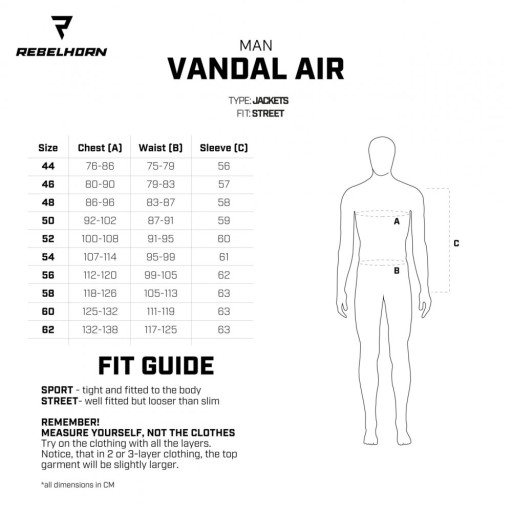 REBELHORN

MAN
VANDAL AIR

TYPE: JACKETS
FIT: STREET

| Size | Chest (A) | Waist (B) | Sleeve (C) |
|---|---|---|---|
| 44 | 76-86 | 75-79 | 56 |
| 46 | 80-90 | 79-83 | 57 |
| 48 | 86-96 | 83-87 | 58 |
| 50 | 92-102 | 87-91 | 59 |
| 52 | 100-108 | 91-95 | 60 |
| 54 | 107-114 | 95-99 | 61 |
| 56 | 112-120 | 99-105 | 62 |
| 58 | 118-126 | 105-113 | 63 |
| 60 | 125-132 | 111-119 | 63 |
| 62 | 132-138 | 117-125 | 63 |

A
B
C

FIT GUIDE

SPORT - tight and fitted to the body
STREET- well fitted but looser than slim

REMEMBER!
MEASURE YOURSELF, NOT THE CLOTHES
Try on the clothing with all the layers. Notice, that in 2 or 3-layer clothing, the top garment will be slightly larger.

*all dimensions in CM